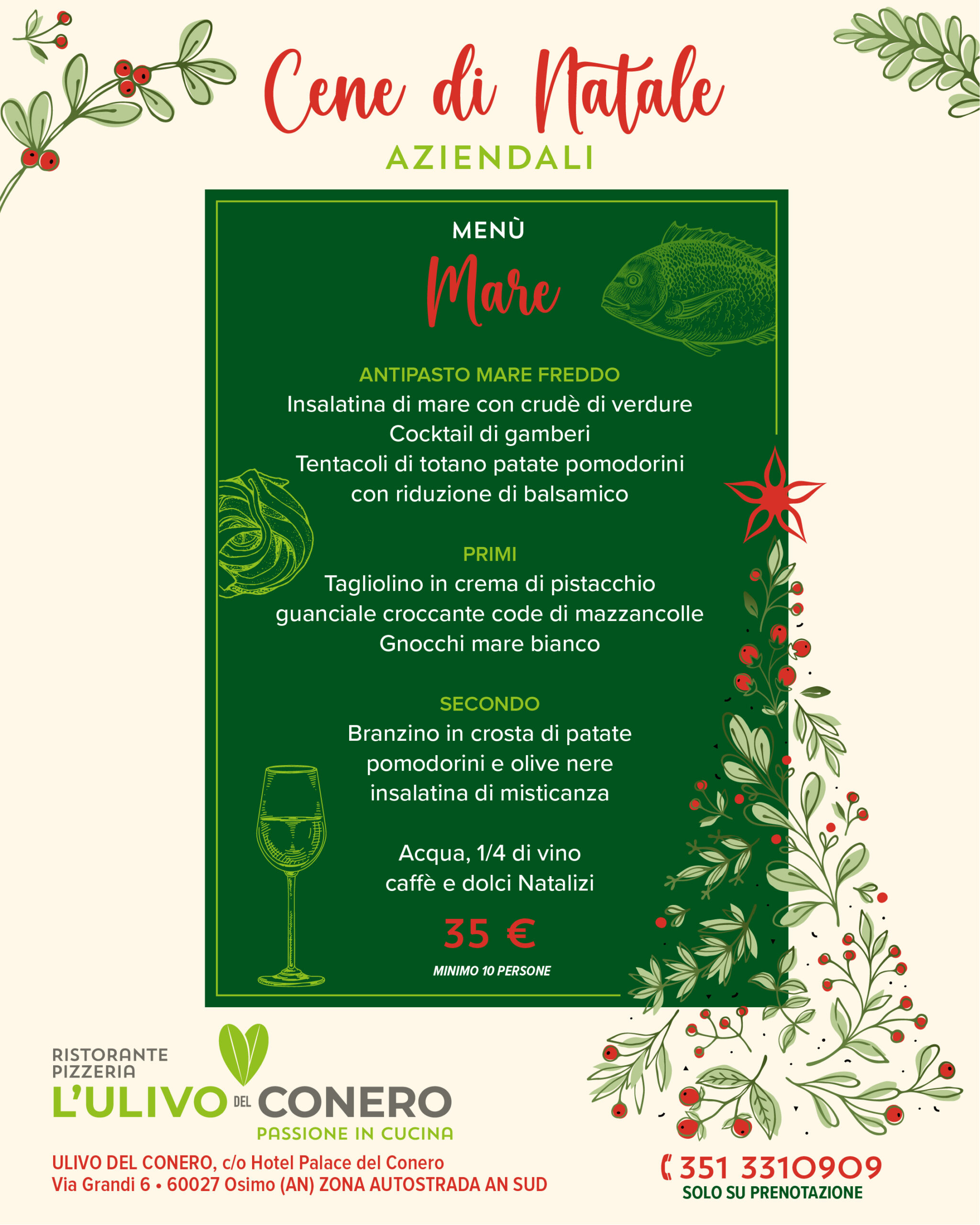 Cene di Natale
AZIENDALI

MENÙ
Mare

ANTIPASTO MARE FREDDO
Insalatina di mare con crudè di verdure
Cocktail di gamberi
Tentacoli di totano patate pomodorini con riduzione di balsamico

PRIMI
Tagliolino in crema di pistacchio guanciale croccante code di mazzancolle
Gnocchi mare bianco

SECONDO
Branzino in crosta di patate pomodorini e olive nere insalatina di misticanza

Acqua, 1/4 di vino
caffè e dolci Natalizi

35 €
MINIMO 10 PERSONE

RISTORANTE PIZZERIA
L'ULIVO DEL CONERO
PASSIONE IN CUCINA

ULIVO DEL CONERO, c/o Hotel Palace del Conero
Via Grandi 6 • 60027 Osimo (AN) ZONA AUTOSTRADA AN SUD

351 3310909
SOLO SU PRENOTAZIONE